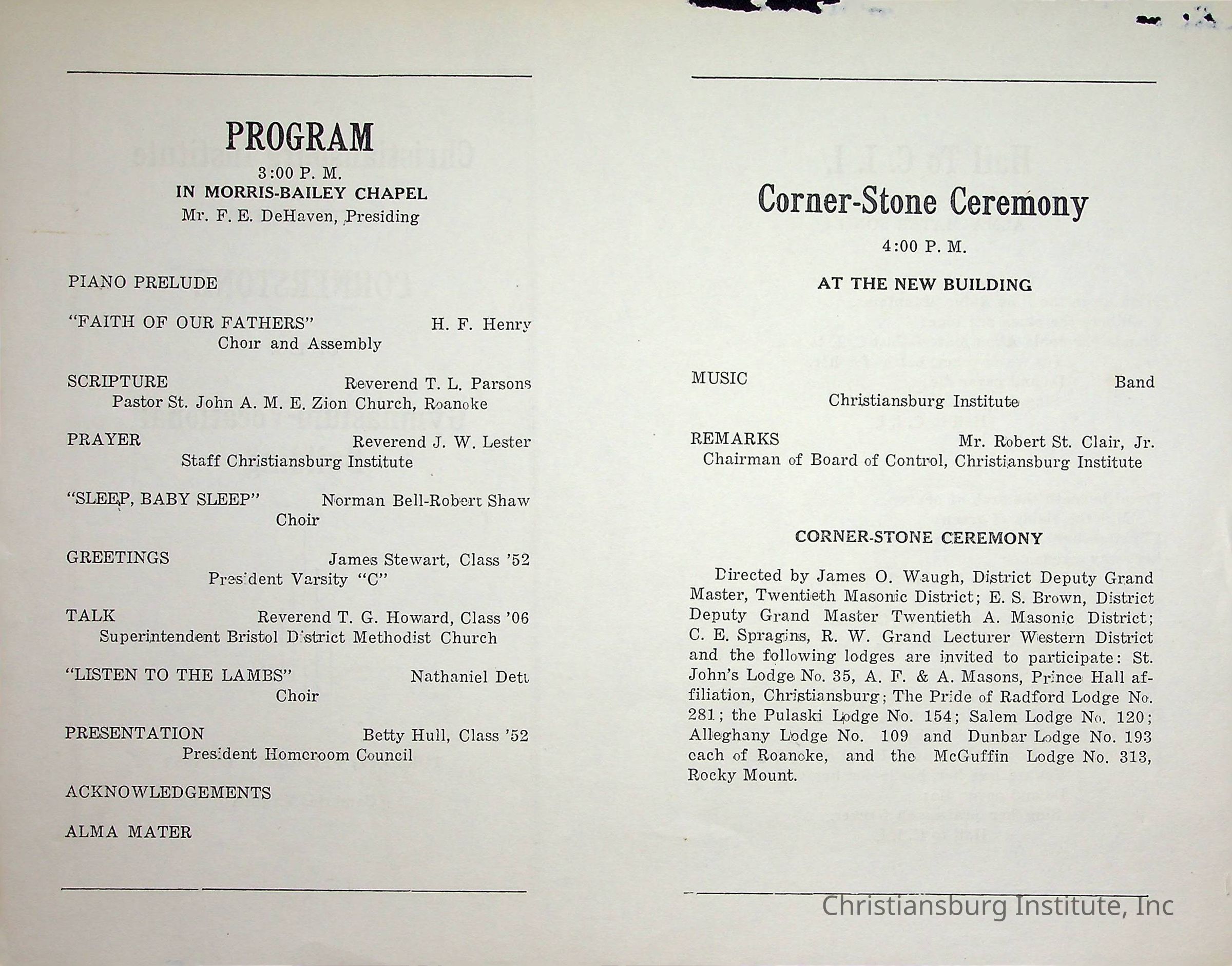 PROGRAM

3:00 P. M.
IN MORRIS-BAILEY CHAPEL
Mr. F. E. DeHaven, Presiding

PIANO PRELUDE

"FAITH OF OUR FATHERS" H. F. Henry
Choir and Assembly

SCRIPTURE Reverend T. L. Parsons
Pastor St. John A. M. E. Zion Church, Roanoke

PRAYER Reverend J. W. Lester
Staff Christiansburg Institute

"SLEEP, BABY SLEEP" Norman Bell-Robert Shaw
Choir

GREETINGS James Stewart, Class '52
President Varsity "C"

TALK Reverend T. G. Howard, Class '06
Superintendent Bristol District Methodist Church

"LISTEN TO THE LAMBS" Nathaniel Dett
Choir

PRESENTATION Betty Hull, Class '52
President Homeroom Council

ACKNOWLEDGEMENTS

ALMA MATER

Corner-Stone Ceremony

4:00 P. M.

AT THE NEW BUILDING

MUSIC Band
Christiansburg Institute

REMARKS Mr. Robert St. Clair, Jr.
Chairman of Board of Control, Christiansburg Institute

CORNER-STONE CEREMONY

Directed by James O. Waugh, District Deputy Grand Master, Twentieth Masonic District; E. S. Brown, District Deputy Grand Master Twentieth A. Masonic District; C. E. Spragins, R. W. Grand Lecturer Western District and the following lodges are invited to participate: St. John's Lodge No. 35, A. F. & A. Masons, Prince Hall affiliation, Christiansburg; The Pride of Radford Lodge No. 281; the Pulaski Lodge No. 154; Salem Lodge No. 120; Alleghany Lodge No. 109 and Dunbar Lodge No. 193 each of Roanoke, and the McGuffin Lodge No. 313, Rocky Mount.

Christiansburg Institute, Inc